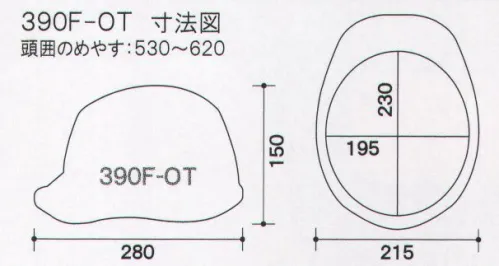 390F-OT 寸法図
頭囲のめやす：530～620

390F-OT

150

280

230

195

215